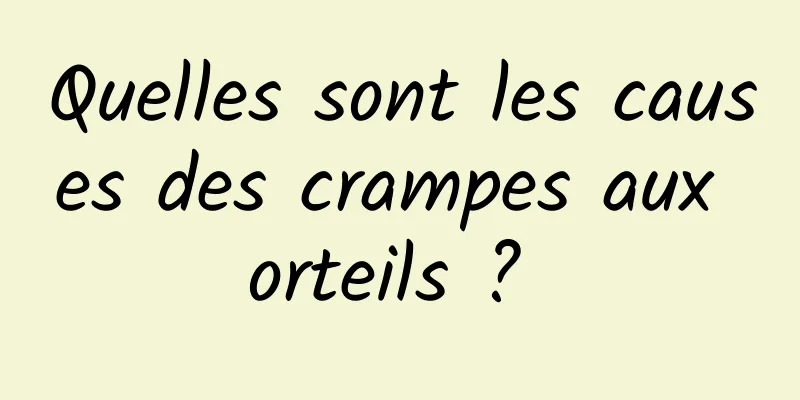 Quelles sont les causes des crampes aux orteils ?